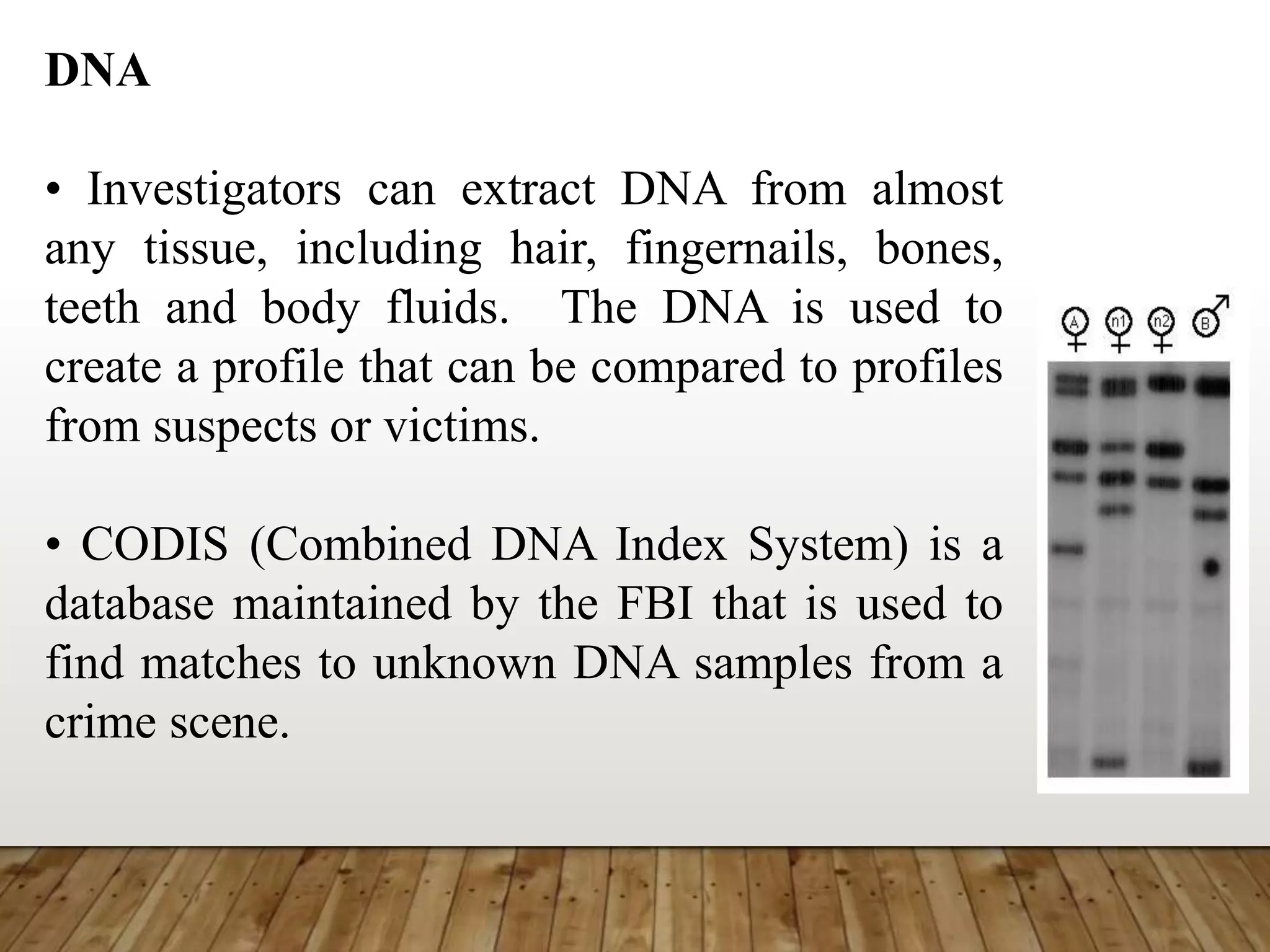 DNA

• Investigators can extract DNA from almost any tissue, including hair, fingernails, bones, teeth and body fluids. The DNA is used to create a profile that can be compared to profiles from suspects or victims.

• CODIS (Combined DNA Index System) is a database maintained by the FBI that is used to find matches to unknown DNA samples from a crime scene.

A n1 n2 B